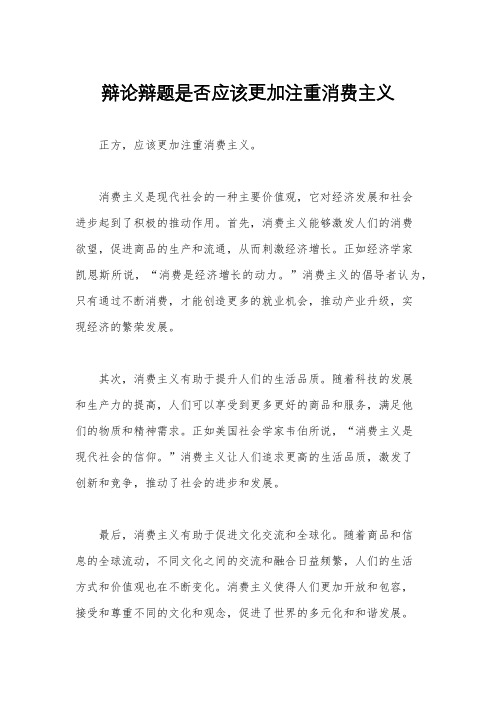 辩论辩题是否应该更加注重消费主义

正方，应该更加注重消费主义。

消费主义是现代社会的一种主要价值观，它对经济发展和社会进步起到了积极的推动作用。首先，消费主义能够激发人们的消费欲望，促进商品的生产和流通，从而刺激经济增长。正如经济学家凯恩斯所说，“消费是经济增长的动力。”消费主义的倡导者认为，只有通过不断消费，才能创造更多的就业机会，推动产业升级，实现经济的繁荣发展。

其次，消费主义有助于提升人们的生活品质。随着科技的发展和生产力的提高，人们可以享受到更多更好的商品和服务，满足他们的物质和精神需求。正如美国社会学家韦伯所说，“消费主义是现代社会的信仰。”消费主义让人们追求更高的生活品质，激发了创新和竞争，推动了社会的进步和发展。

最后，消费主义有助于促进文化交流和全球化。随着商品和信息的全球流动，不同文化之间的交流和融合日益频繁，人们的生活方式和价值观也在不断变化。消费主义使得人们更加开放和包容，接受和尊重不同的文化和观念，促进了世界的多元化和和谐发展。